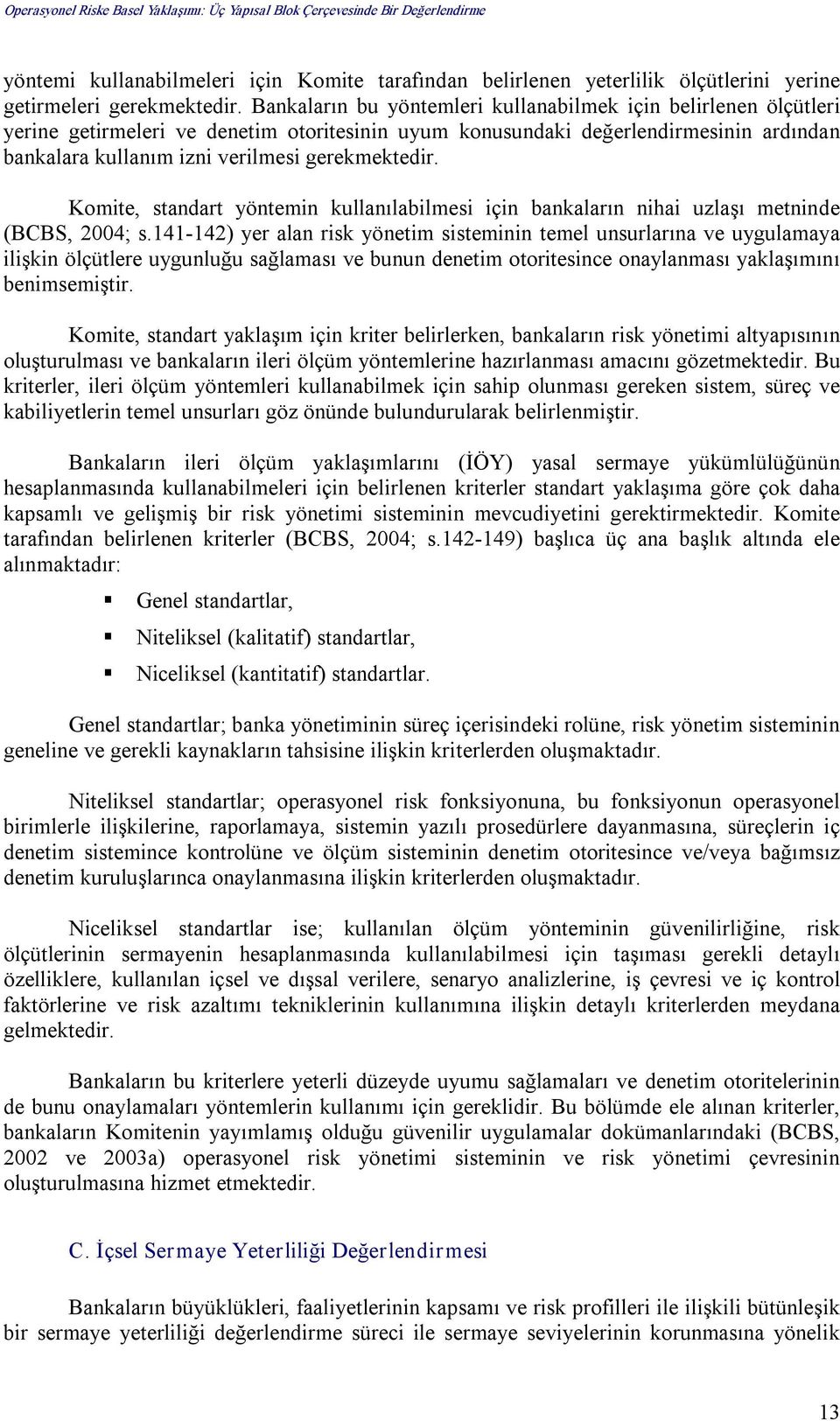 Operasyonel Riske Basel Yaklaşımı: Üç Yapısal Blok Çerçevesinde Bir Değerlendirme

yöntemi kullanabilmeleri için Komite tarafından belirlenen yeterlilik ölçütlerini yerine getirmeleri gerekmektedir. Bankaların bu yöntemleri kullanabilmek için belirlenen ölçütleri yerine getirmeleri ve denetim otoritesinin uyum konusundaki değerlendirmesinin ardından bankalara kullanım izni verilmesi gerekmektedir.

Komite, standart yöntemin kullanılabilmesi için bankaların nihai uzlaşı metninde (BCBS, 2004; s.141-142) yer alan risk yönetim sisteminin temel unsurlarına ve uygulamaya ilişkin ölçütlere uygunluğu sağlaması ve bunun denetim otoritesince onaylanması yaklaşımını benimsemiştir.

Komite, standart yaklaşım için kriter belirlerken, bankaların risk yönetimi altyapısının oluşturulması ve bankaların ileri ölçüm yöntemlerine hazırlanması amacını gözetmektedir. Bu kriterler, ileri ölçüm yöntemleri kullanabilmek için sahip olunması gereken sistem, süreç ve kabiliyetlerin temel unsurları göz önünde bulundurularak belirlenmiştir.

Bankaların ileri ölçüm yaklaşımlarını (İÖY) yasal sermaye yükümlülüğünün hesaplanmasında kullanabilmeleri için belirlenen kriterler standart yaklaşıma göre çok daha kapsamlı ve gelişmiş bir risk yönetimi sisteminin mevcudiyetini gerektirmektedir. Komite tarafından belirlenen kriterler (BCBS, 2004; s.142-149) başlıca üç ana başlık altında ele alınmaktadır:

▪ Genel standartlar,
▪ Niteliksel (kalitatif) standartlar,
▪ Niceliksel (kantitatif) standartlar.

Genel standartlar; banka yönetiminin süreç içerisindeki rolüne, risk yönetim sisteminin geneline ve gerekli kaynakların tahsisine ilişkin kriterlerden oluşmaktadır.

Niteliksel standartlar; operasyonel risk fonksiyonuna, bu fonksiyonun operasyonel birimlerle ilişkilerine, raporlamaya, sistemin yazılı prosedürlere dayanmasına, süreçlerin iç denetim sistemince kontrolüne ve ölçüm sisteminin denetim otoritesince ve/veya bağımsız denetim kuruluşlarınca onaylanmasına ilişkin kriterlerden oluşmaktadır.

Niceliksel standartlar ise; kullanılan ölçüm yönteminin güvenilirliğine, risk ölçütlerinin sermayenin hesaplanmasında kullanılabilmesi için taşıması gerekli detaylı özelliklere, kullanılan içsel ve dışsal verilere, senaryo analizlerine, iş çevresi ve iç kontrol faktörlerine ve risk azaltımı tekniklerinin kullanımına ilişkin detaylı kriterlerden meydana gelmektedir.

Bankaların bu kriterlere yeterli düzeyde uyumu sağlamaları ve denetim otoritelerinin de bunu onaylamaları yöntemlerin kullanımı için gereklidir. Bu bölümde ele alınan kriterler, bankaların Komitenin yayımlamış olduğu güvenilir uygulamalar dokümanlarındaki (BCBS, 2002 ve 2003a) operasyonel risk yönetimi sisteminin ve risk yönetimi çevresinin oluşturulmasına hizmet etmektedir.

C. İçsel Sermaye Yeterliliği Değerlendirmesi

Bankaların büyüklükleri, faaliyetlerinin kapsamı ve risk profilleri ile ilişkili bütünleşik bir sermaye yeterliliği değerlendirme süreci ile sermaye seviyelerinin korunmasına yönelik

13